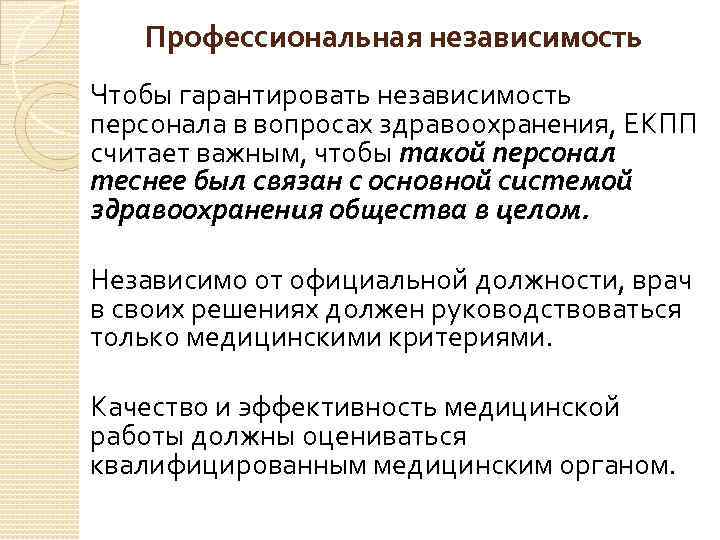 Профессиональная независимость

Чтобы гарантировать независимость персонала в вопросах здравоохранения, ЕКПП считает важным, чтобы такой персонал теснее был связан с основной системой здравоохранения общества в целом.

Независимо от официальной должности, врач в своих решениях должен руководствоваться только медицинскими критериями.

Качество и эффективность медицинской работы должны оцениваться квалифицированным медицинским органом.